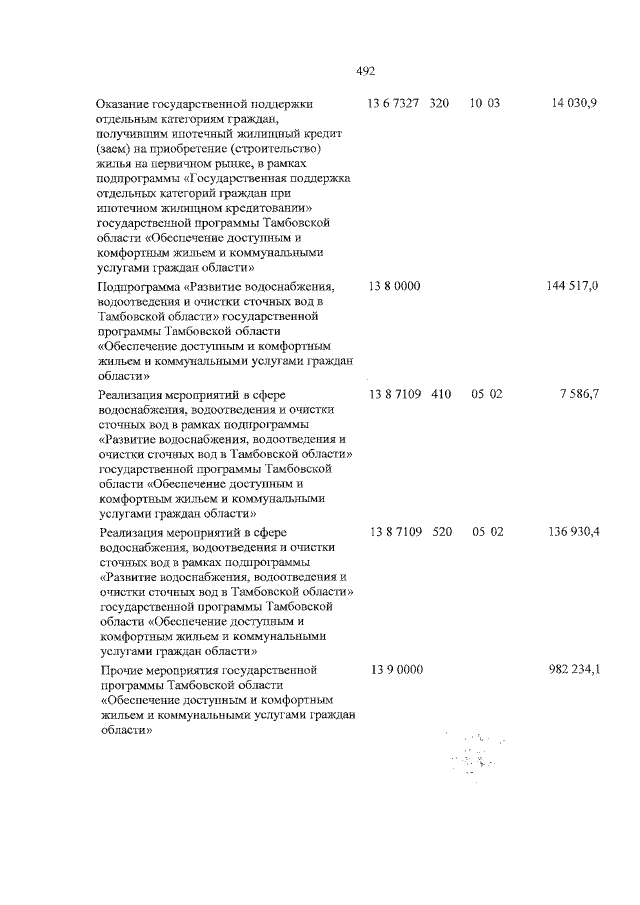 492

| | | | | |
|---|---|---|---|---|
| Оказание государственной поддержки отдельным категориям граждан, получившим ипотечный жилищный кредит (заем) на приобретение (строительство) жилья на первичном рынке, в рамках подпрограммы «Государственная поддержка отдельных категорий граждан при ипотечном жилищном кредитовании» государственной программы Тамбовской области «Обеспечение доступным и комфортным жильем и коммунальными услугами граждан области» | 13 6 7327 | 320 | 10 03 | 14 030,9 |
| Подпрограмма «Развитие водоснабжения, водоотведения и очистки сточных вод в Тамбовской области» государственной программы Тамбовской области «Обеспечение доступным и комфортным жильем и коммунальными услугами граждан области» | 13 8 0000 | | | 144 517,0 |
| Реализация мероприятий в сфере водоснабжения, водоотведения и очистки сточных вод в рамках подпрограммы «Развитие водоснабжения, водоотведения и очистки сточных вод в Тамбовской области» государственной программы Тамбовской области «Обеспечение доступным и комфортным жильем и коммунальными услугами граждан области» | 13 8 7109 | 410 | 05 02 | 7 586,7 |
| Реализация мероприятий в сфере водоснабжения, водоотведения и очистки сточных вод в рамках подпрограммы «Развитие водоснабжения, водоотведения и очистки сточных вод в Тамбовской области» государственной программы Тамбовской области «Обеспечение доступным и комфортным жильем и коммунальными услугами граждан области» | 13 8 7109 | 520 | 05 02 | 136 930,4 |
| Прочие мероприятия государственной программы Тамбовской области «Обеспечение доступным и комфортным жильем и коммунальными услугами граждан области» | 13 9 0000 | | | 982 234,1 |